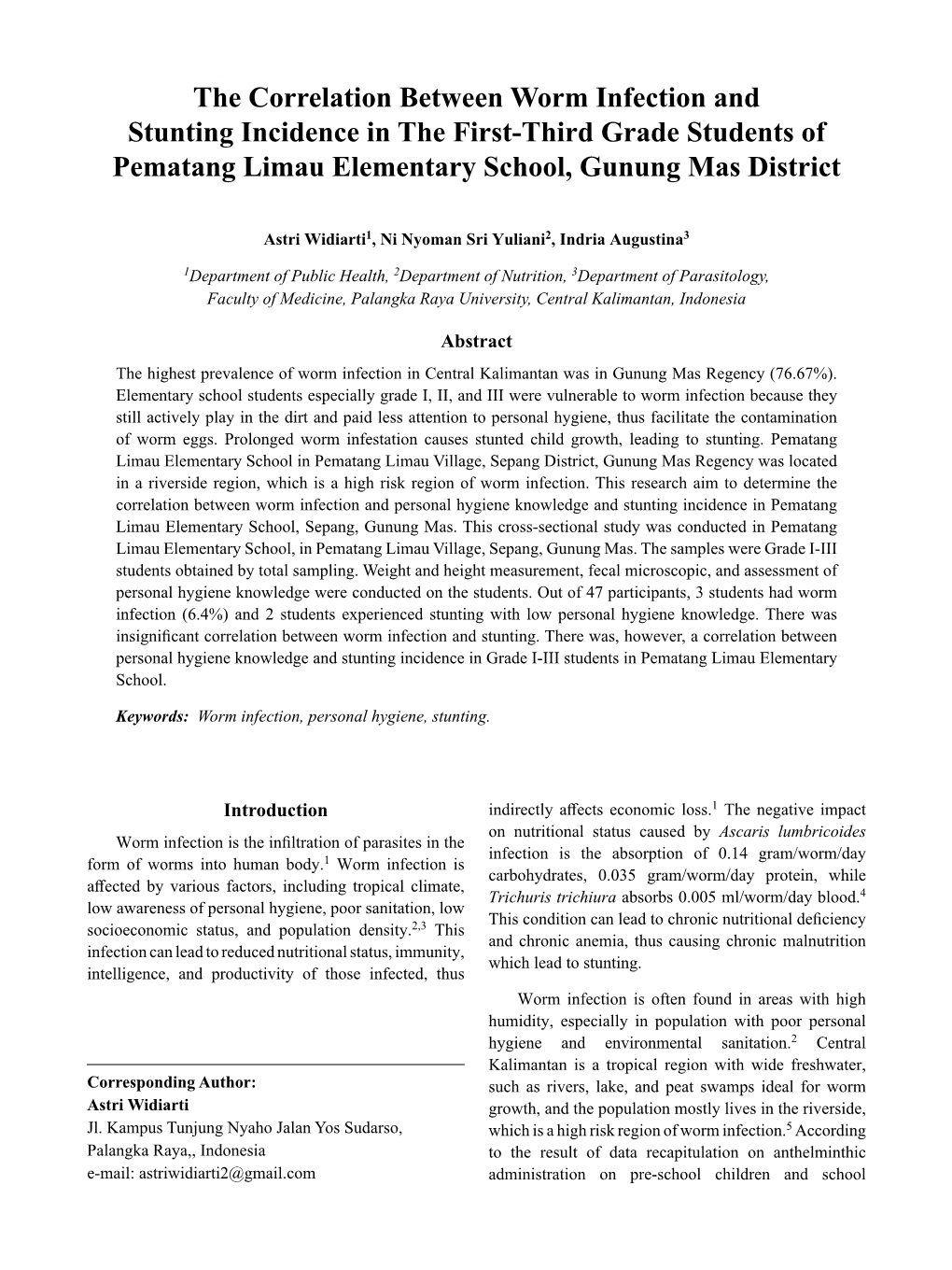 The Correlation Between Worm Infection and Stunting Incidence in The First-Third Grade Students of Pematang Limau Elementary School, Gunung Mas District

Astri Widiarti$^1$, Ni Nyoman Sri Yuliani$^2$, Indria Augustina$^3$

$^1$Department of Public Health, $^2$Department of Nutrition, $^3$Department of Parasitology, Faculty of Medicine, Palangka Raya University, Central Kalimantan, Indonesia

Abstract

The highest prevalence of worm infection in Central Kalimantan was in Gunung Mas Regency (76.67%). Elementary school students especially grade I, II, and III were vulnerable to worm infection because they still actively play in the dirt and paid less attention to personal hygiene, thus facilitate the contamination of worm eggs. Prolonged worm infestation causes stunted child growth, leading to stunting. Pematang Limau Elementary School in Pematang Limau Village, Sepang District, Gunung Mas Regency was located in a riverside region, which is a high risk region of worm infection. This research aim to determine the correlation between worm infection and personal hygiene knowledge and stunting incidence in Pematang Limau Elementary School, Sepang, Gunung Mas. This cross-sectional study was conducted in Pematang Limau Elementary School, in Pematang Limau Village, Sepang, Gunung Mas. The samples were Grade I-III students obtained by total sampling. Weight and height measurement, fecal microscopic, and assessment of personal hygiene knowledge were conducted on the students. Out of 47 participants, 3 students had worm infection (6.4%) and 2 students experienced stunting with low personal hygiene knowledge. There was insignificant correlation between worm infection and stunting. There was, however, a correlation between personal hygiene knowledge and stunting incidence in Grade I-III students in Pematang Limau Elementary School.

Keywords: Worm infection, personal hygiene, stunting.

Introduction

Worm infection is the infiltration of parasites in the form of worms into human body.$^1$ Worm infection is affected by various factors, including tropical climate, low awareness of personal hygiene, poor sanitation, low socioeconomic status, and population density.$^{2,3}$ This infection can lead to reduced nutritional status, immunity, intelligence, and productivity of those infected, thus

Corresponding Author:
Astri Widiarti
Jl. Kampus Tunjung Nyaho Jalan Yos Sudarso, Palangka Raya,, Indonesia
e-mail: astriwidiarti2@gmail.com

indirectly affects economic loss.$^1$ The negative impact on nutritional status caused by Ascaris lumbricoides infection is the absorption of 0.14 gram/worm/day carbohydrates, 0.035 gram/worm/day protein, while Trichuris trichiura absorbs 0.005 ml/worm/day blood.$^4$ This condition can lead to chronic nutritional deficiency and chronic anemia, thus causing chronic malnutrition which lead to stunting.

Worm infection is often found in areas with high humidity, especially in population with poor personal hygiene and environmental sanitation.$^2$ Central Kalimantan is a tropical region with wide freshwater, such as rivers, lake, and peat swamps ideal for worm growth, and the population mostly lives in the riverside, which is a high risk region of worm infection.$^5$ According to the result of data recapitulation on anthelminthic administration on pre-school children and school